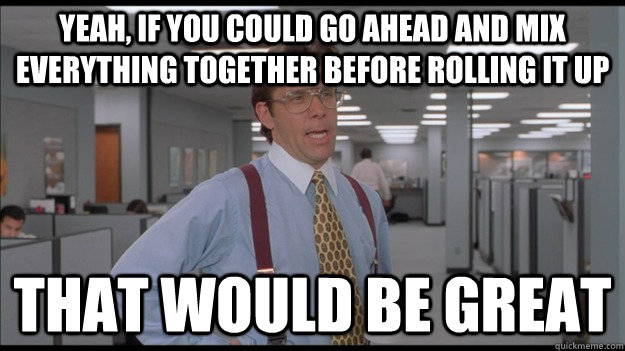 YEAH, IF YOU COULD GO AHEAD AND MIX EVERYTHING TOGETHER BEFORE ROLLING IT UP

THAT WOULD BE GREAT

quickmeme.com